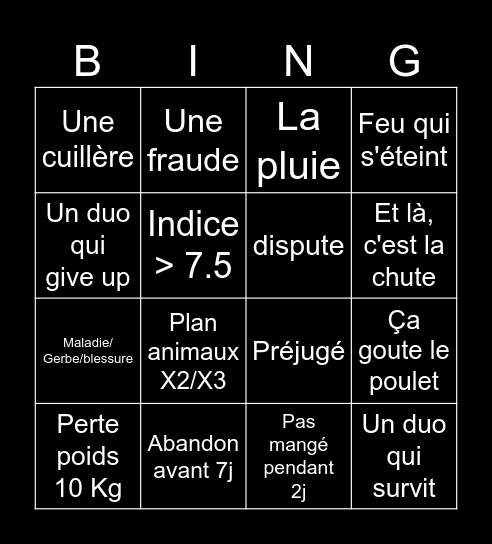 | B | I | N | G |
|---|---|---|---|
| Une cuillère | Une fraude | La pluie | Feu qui s'éteint |
| Un duo qui give up | Indice > 7.5 | dispute | Et là, c'est la chute |
| Maladie/ Gerbe/blessure | Plan animaux X2/X3 | Préjugé | Ça goute le poulet |
| Perte poids 10 Kg | Abandon avant 7j | Pas mangé pendant 2j | Un duo qui survit |